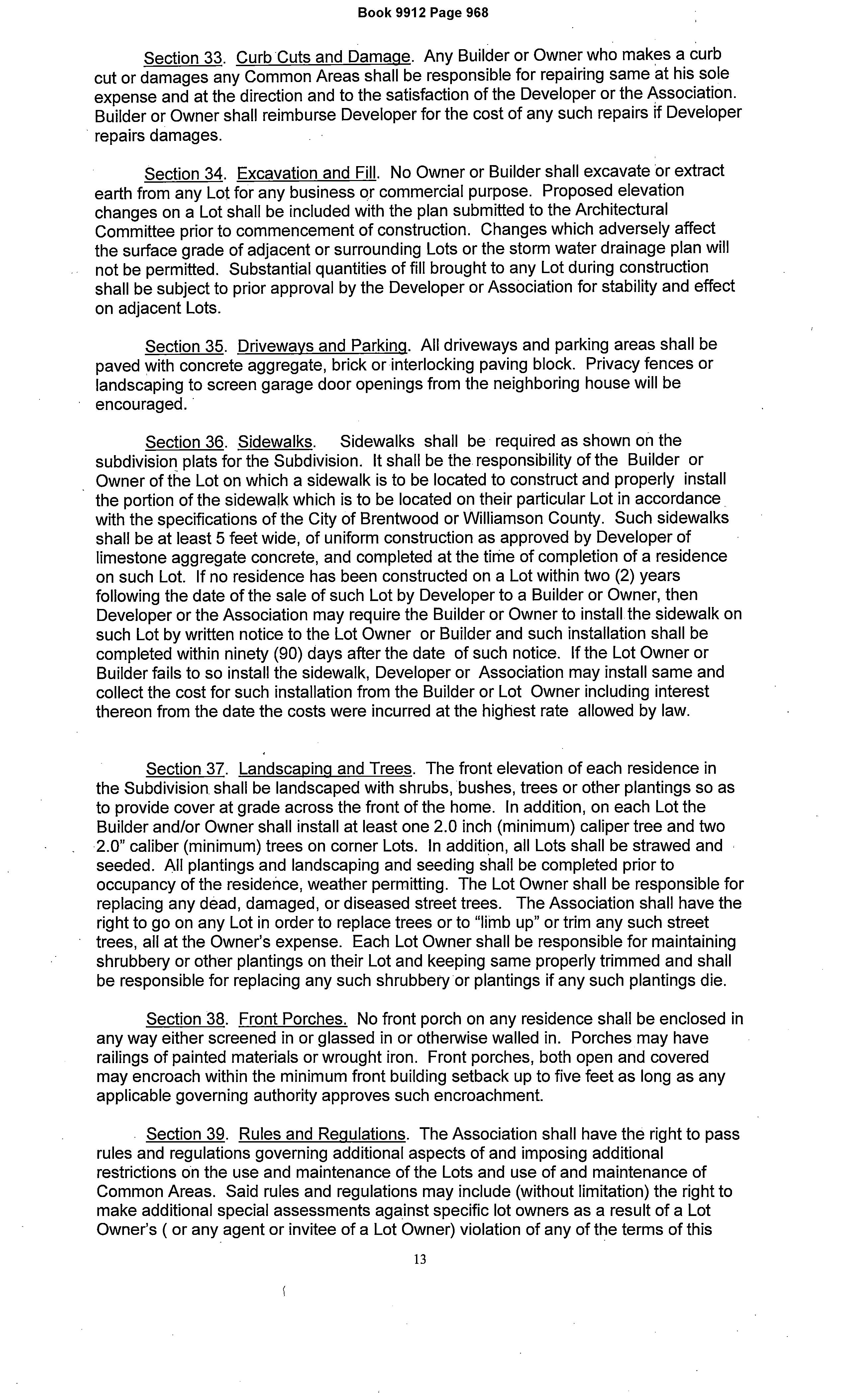 Book 9912 Page 968

Section 33. Curb Cuts and Damage. Any Builder or Owner who makes a curb cut or damages any Common Areas shall be responsible for repairing same at his sole expense and at the direction and to the satisfaction of the Developer or the Association. Builder or Owner shall reimburse Developer for the cost of any such repairs if Developer repairs damages.

Section 34. Excavation and Fill. No Owner or Builder shall excavate or extract earth from any Lot for any business or commercial purpose. Proposed elevation changes on a Lot shall be included with the plan submitted to the Architectural Committee prior to commencement of construction. Changes which adversely affect the surface grade of adjacent or surrounding Lots or the storm water drainage plan will not be permitted. Substantial quantities of fill brought to any Lot during construction shall be subject to prior approval by the Developer or Association for stability and effect on adjacent Lots.

Section 35. Driveways and Parking. All driveways and parking areas shall be paved with concrete aggregate, brick or interlocking paving block. Privacy fences or landscaping to screen garage door openings from the neighboring house will be encouraged.

Section 36. Sidewalks. Sidewalks shall be required as shown on the subdivision plats for the Subdivision. It shall be the responsibility of the Builder or Owner of the Lot on which a sidewalk is to be located to construct and properly install the portion of the sidewalk which is to be located on their particular Lot in accordance with the specifications of the City of Brentwood or Williamson County. Such sidewalks shall be at least 5 feet wide, of uniform construction as approved by Developer of limestone aggregate concrete, and completed at the time of completion of a residence on such Lot. If no residence has been constructed on a Lot within two (2) years following the date of the sale of such Lot by Developer to a Builder or Owner, then Developer or the Association may require the Builder or Owner to install the sidewalk on such Lot by written notice to the Lot Owner or Builder and such installation shall be completed within ninety (90) days after the date of such notice. If the Lot Owner or Builder fails to so install the sidewalk, Developer or Association may install same and collect the cost for such installation from the Builder or Lot Owner including interest thereon from the date the costs were incurred at the highest rate allowed by law.

Section 37. Landscaping and Trees. The front elevation of each residence in the Subdivision shall be landscaped with shrubs, bushes, trees or other plantings so as to provide cover at grade across the front of the home. In addition, on each Lot the Builder and/or Owner shall install at least one 2.0 inch (minimum) caliper tree and two 2.0" caliber (minimum) trees on corner Lots. In addition, all Lots shall be strawed and seeded. All plantings and landscaping and seeding shall be completed prior to occupancy of the residence, weather permitting. The Lot Owner shall be responsible for replacing any dead, damaged, or diseased street trees. The Association shall have the right to go on any Lot in order to replace trees or to "limb up" or trim any such street trees, all at the Owner's expense. Each Lot Owner shall be responsible for maintaining shrubbery or other plantings on their Lot and keeping same properly trimmed and shall be responsible for replacing any such shrubbery or plantings if any such plantings die.

Section 38. Front Porches. No front porch on any residence shall be enclosed in any way either screened in or glassed in or otherwise walled in. Porches may have railings of painted materials or wrought iron. Front porches, both open and covered may encroach within the minimum front building setback up to five feet as long as any applicable governing authority approves such encroachment.

Section 39. Rules and Regulations. The Association shall have the right to pass rules and regulations governing additional aspects of and imposing additional restrictions on the use and maintenance of the Lots and use of and maintenance of Common Areas. Said rules and regulations may include (without limitation) the right to make additional special assessments against specific lot owners as a result of a Lot Owner's ( or any agent or invitee of a Lot Owner) violation of any of the terms of this

13